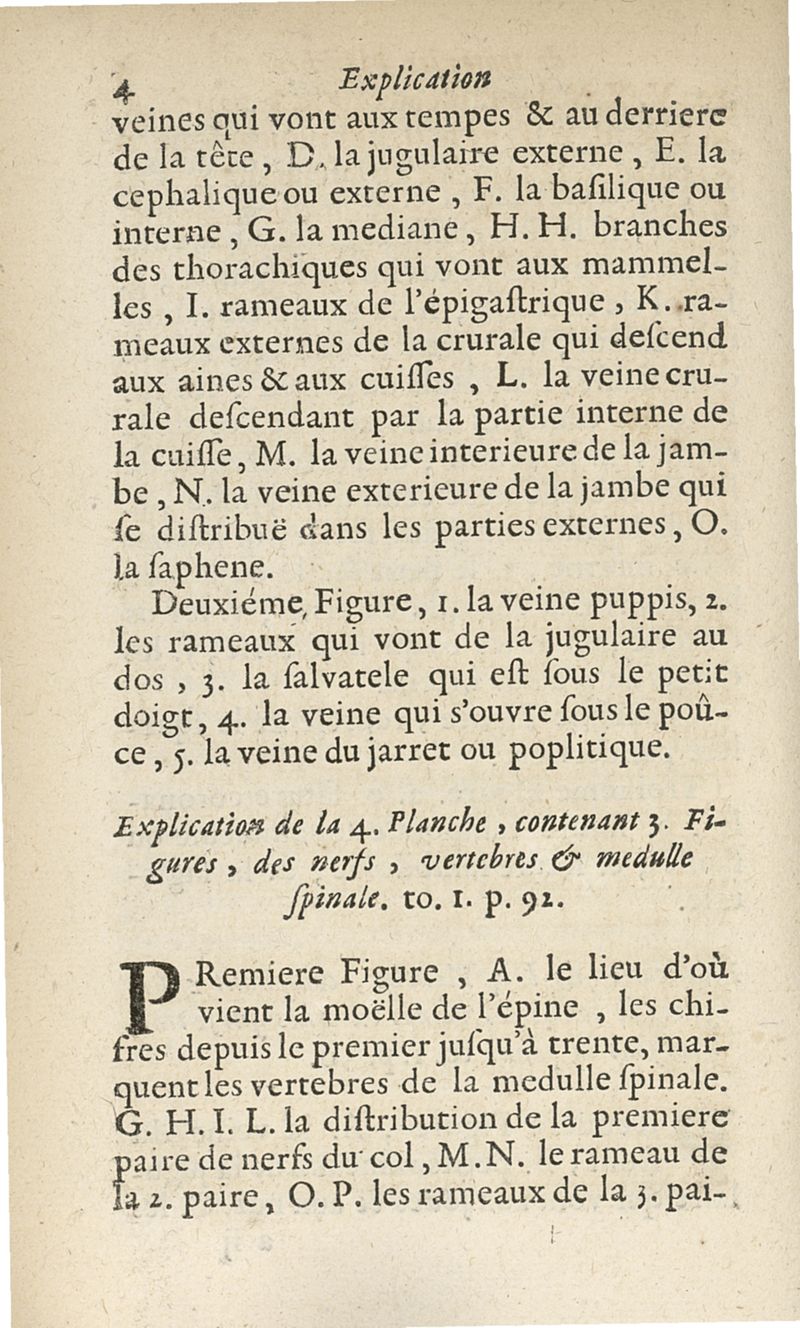 4 Explication

veines qui vont aux tempes & au derriere de la tête, D. la jugulaire externe, E. la cephalique ou externe, F. la basilique ou interne, G. la mediane, H. H. branches des thorachiques qui vont aux mammelles, I. rameaux de l'épigastrique, K. rameaux externes de la crurale qui descend aux aines & aux cuisses, L. la veine crurale descendant par la partie interne de la cuisse, M. la veine interieure de la jambe, N. la veine exterieure de la jambe qui se distribuë dans les parties externes, O. la saphene.

Deuxiéme Figure, 1. la veine puppis, 2. les rameaux qui vont de la jugulaire au dos, 3. la salvatele qui est sous le petit doigt, 4. la veine qui s'ouvre sous le poûce, 5. la veine du jarret ou poplitique.

Explication de la 4. Planche, contenant 3. Figures, des nerfs, vertebres & medulle spinale. to. 1. p. 92.

PRemiere Figure, A. le lieu d'où vient la moëlle de l'épine, les chifres depuis le premier jusqu'à trente, marquent les vertebres de la medulle spinale. G. H. I. L. la distribution de la premiere paire de nerfs du col, M. N. le rameau de la 2. paire, O. P. les rameaux de la 3. pai-